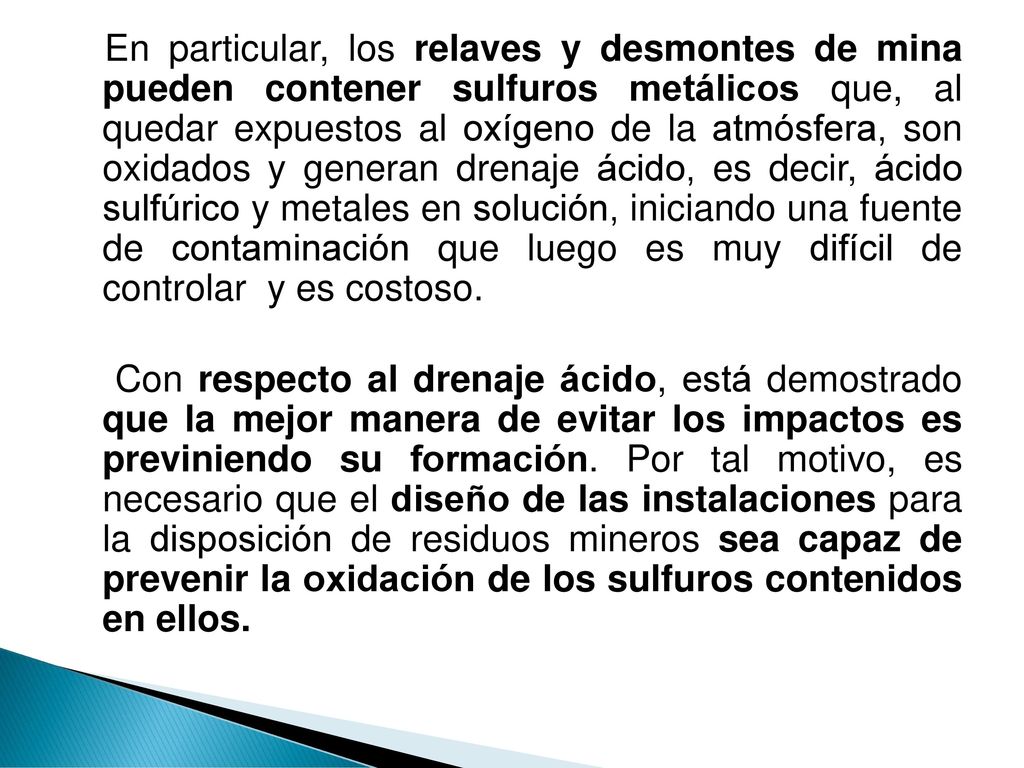 En particular, los relaves y desmontes de mina pueden contener sulfuros metálicos que, al quedar expuestos al oxígeno de la atmósfera, son oxidados y generan drenaje ácido, es decir, ácido sulfúrico y metales en solución, iniciando una fuente de contaminación que luego es muy difícil de controlar y es costoso.

Con respecto al drenaje ácido, está demostrado que la mejor manera de evitar los impactos es previniendo su formación. Por tal motivo, es necesario que el diseño de las instalaciones para la disposición de residuos mineros sea capaz de prevenir la oxidación de los sulfuros contenidos en ellos.